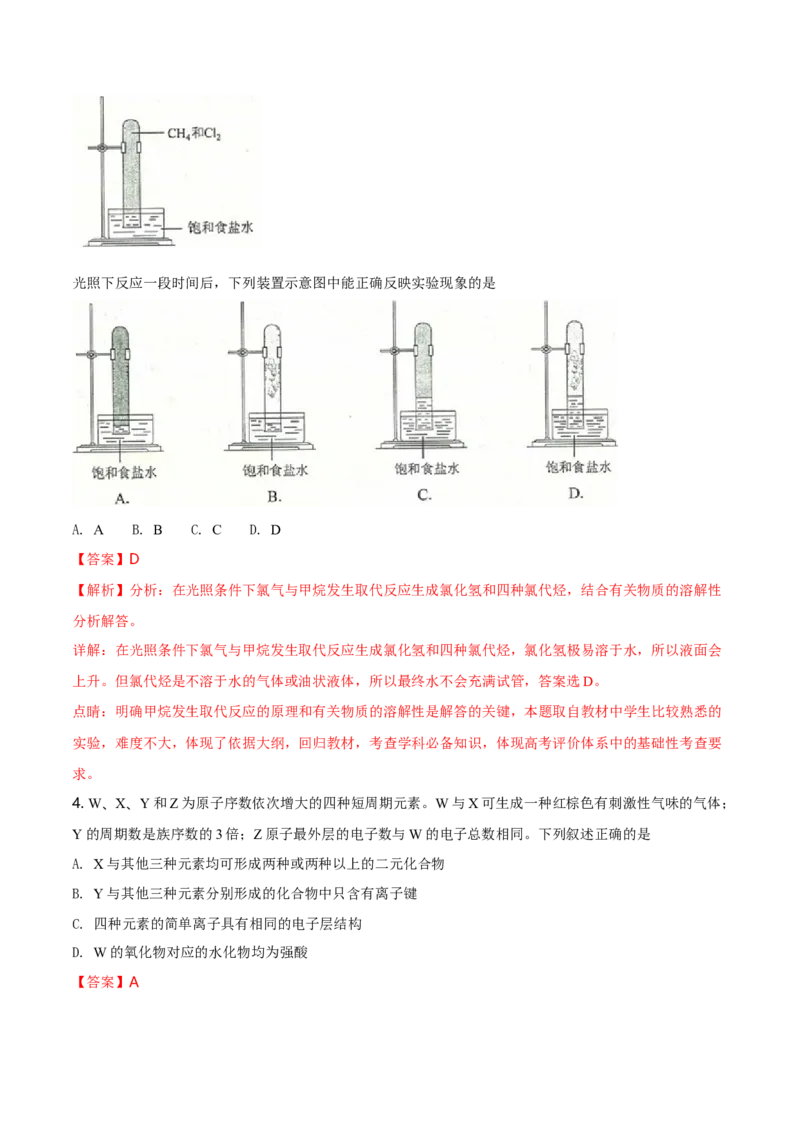 $CH_4$和$Cl_2$

饱和食盐水

光照下反应一段时间后，下列装置示意图中能正确反映实验现象的是

饱和食盐水
A.

饱和食盐水
B.

饱和食盐水
C.

饱和食盐水
D.

A. A B. B C. C D. D

【答案】D

【解析】分析：在光照条件下氯气与甲烷发生取代反应生成氯化氢和四种氯代烃，结合有关物质的溶解性分析解答。

详解：在光照条件下氯气与甲烷发生取代反应生成氯化氢和四种氯代烃，氯化氢极易溶于水，所以液面会上升。但氯代烃是不溶于水的气体或油状液体，所以最终水不会充满试管，答案选D。

点睛：明确甲烷发生取代反应的原理和有关物质的溶解性是解答的关键，本题取自教材中学生比较熟悉的实验，难度不大，体现了依据大纲，回归教材，考查学科必备知识，体现高考评价体系中的基础性考查要求。

4. W、X、Y和Z为原子序数依次增大的四种短周期元素。W与X可生成一种红棕色有刺激性气味的气体；Y的周期数是族序数的3倍；Z原子最外层的电子数与W的电子总数相同。下列叙述正确的是

A. X与其他三种元素均可形成两种或两种以上的二元化合物

B. Y与其他三种元素分别形成的化合物中只含有离子键

C. 四种元素的简单离子具有相同的电子层结构

D. W的氧化物对应的水化物均为强酸

【答案】A